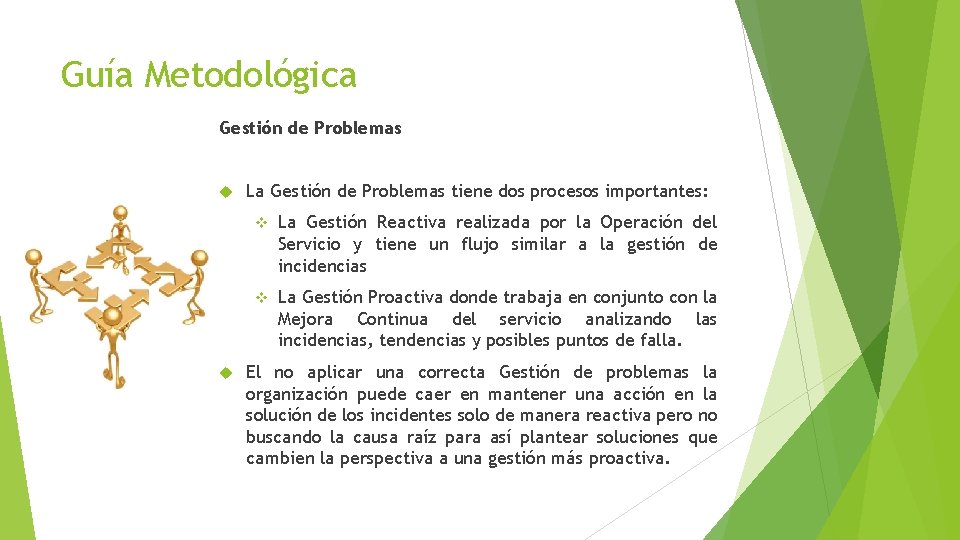 Guía Metodológica

Gestión de Problemas

La Gestión de Problemas tiene dos procesos importantes:

La Gestión Reactiva realizada por la Operación del Servicio y tiene un flujo similar a la gestión de incidencias

La Gestión Proactiva donde trabaja en conjunto con la Mejora Continua del servicio analizando las incidencias, tendencias y posibles puntos de falla.

El no aplicar una correcta Gestión de problemas la organización puede caer en mantener una acción en la solución de los incidentes solo de manera reactiva pero no buscando la causa raíz para así plantear soluciones que cambien la perspectiva a una gestión más proactiva.